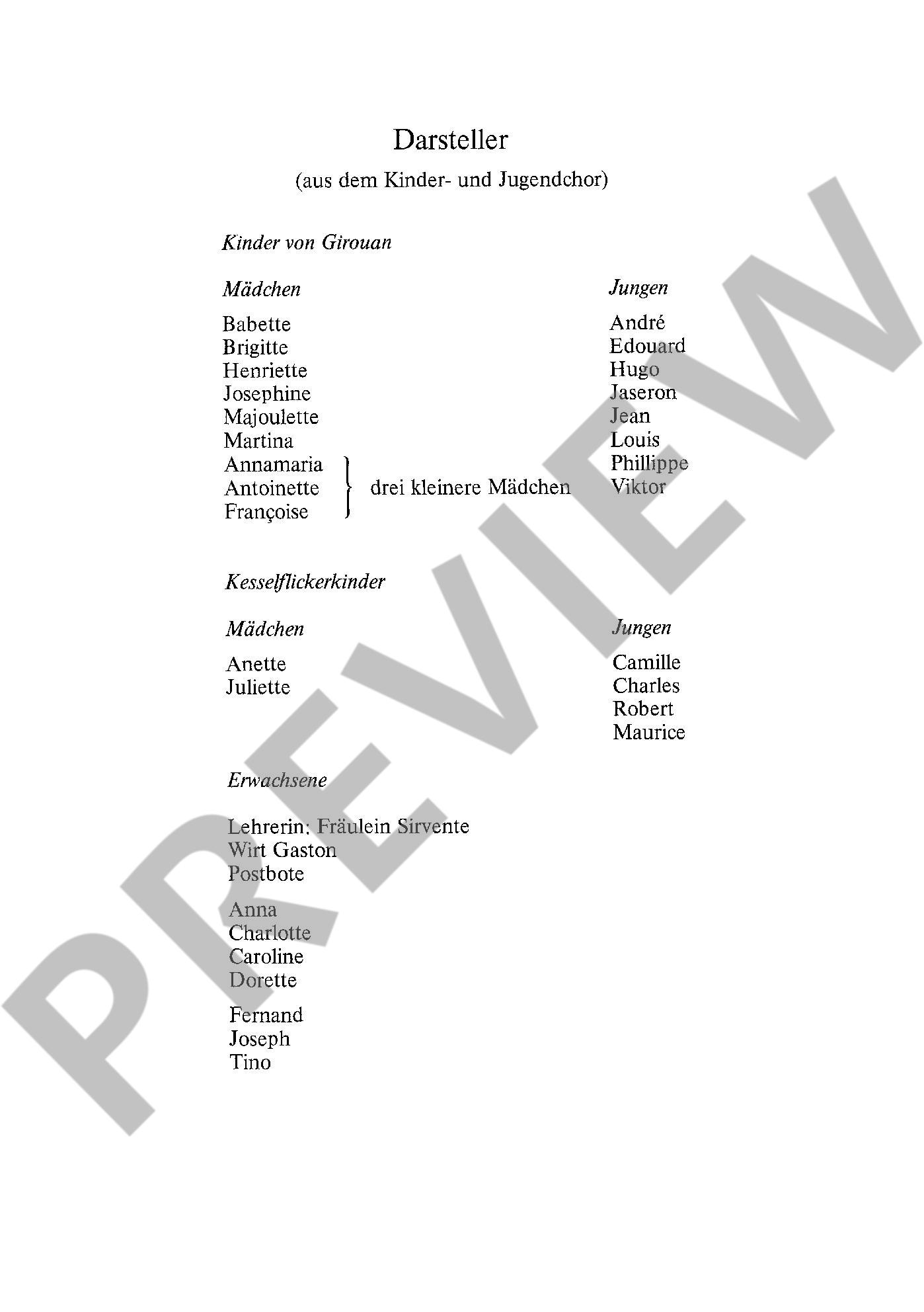 Darsteller

(aus dem Kinder- und Jugendchor)

Kinder von Girouan

Mädchen

Babette
Brigitte
Henriette
Josephine
Majoulette
Martina
Annamaria
Antoinette
Françoise

drei kleinere Mädchen

Jungen

André
Edouard
Hugo
Jaseron
Jean
Louis
Phillippe
Viktor

Kesselflickerkinder

Mädchen

Anette
Juliette

Jungen

Camille
Charles
Robert
Maurice

Erwachsene

Lehrerin: Fräulein Sirvente
Wirt Gaston
Postbote

Anna
Charlotte
Caroline
Dorette

Fernand
Joseph
Tino

PREVIEW